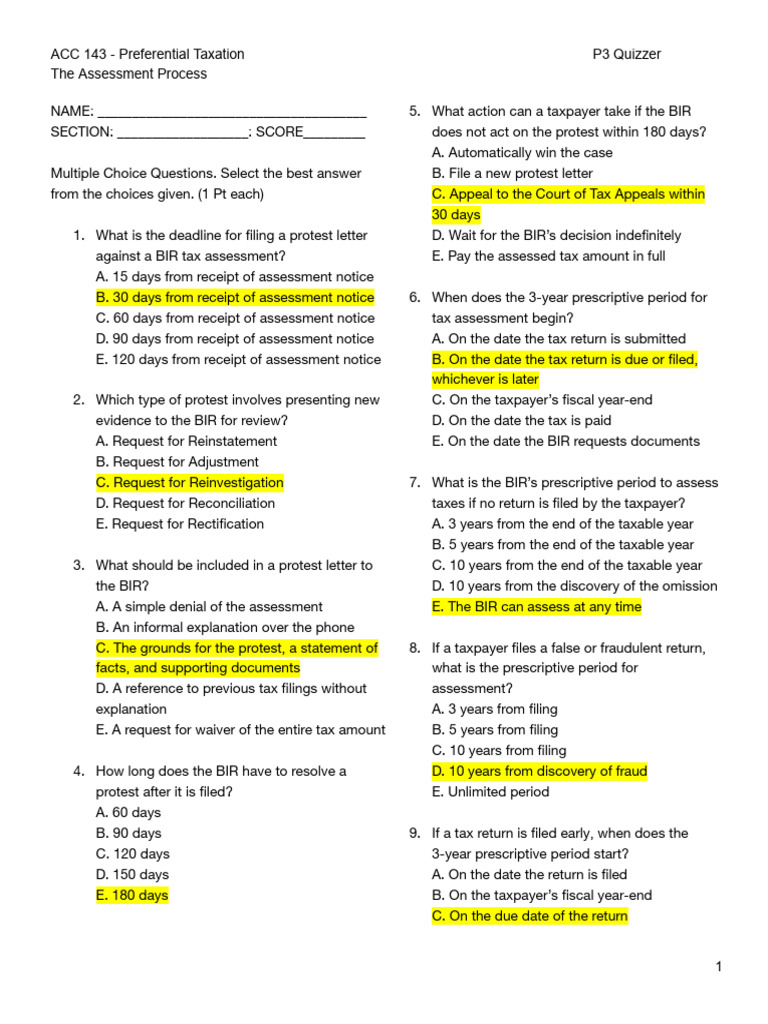 ACC 143 - Preferential Taxation
The Assessment Process

P3 Quizzer

NAME: ____________________________________
SECTION: _________________: SCORE________

Multiple Choice Questions. Select the best answer from the choices given. (1 Pt each)

1. What is the deadline for filing a protest letter against a BIR tax assessment?
A. 15 days from receipt of assessment notice
B. 30 days from receipt of assessment notice
C. 60 days from receipt of assessment notice
D. 90 days from receipt of assessment notice
E. 120 days from receipt of assessment notice

2. Which type of protest involves presenting new evidence to the BIR for review?
A. Request for Reinstatement
B. Request for Adjustment
C. Request for Reinvestigation
D. Request for Reconciliation
E. Request for Rectification

3. What should be included in a protest letter to the BIR?
A. A simple denial of the assessment
B. An informal explanation over the phone
C. The grounds for the protest, a statement of facts, and supporting documents
D. A reference to previous tax filings without explanation
E. A request for waiver of the entire tax amount

4. How long does the BIR have to resolve a protest after it is filed?
A. 60 days
B. 90 days
C. 120 days
D. 150 days
E. 180 days

5. What action can a taxpayer take if the BIR does not act on the protest within 180 days?
A. Automatically win the case
B. File a new protest letter
C. Appeal to the Court of Tax Appeals within 30 days
D. Wait for the BIR's decision indefinitely
E. Pay the assessed tax amount in full

6. When does the 3-year prescriptive period for tax assessment begin?
A. On the date the tax return is submitted
B. On the date the tax return is due or filed, whichever is later
C. On the taxpayer's fiscal year-end
D. On the date the tax is paid
E. On the date the BIR requests documents

7. What is the BIR's prescriptive period to assess taxes if no return is filed by the taxpayer?
A. 3 years from the end of the taxable year
B. 5 years from the end of the taxable year
C. 10 years from the end of the taxable year
D. 10 years from the discovery of the omission
E. The BIR can assess at any time

8. If a taxpayer files a false or fraudulent return, what is the prescriptive period for assessment?
A. 3 years from filing
B. 5 years from filing
C. 10 years from filing
D. 10 years from discovery of fraud
E. Unlimited period

9. If a tax return is filed early, when does the 3-year prescriptive period start?
A. On the date the return is filed
B. On the taxpayer's fiscal year-end
C. On the due date of the return

1